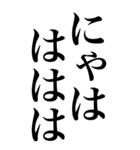 にゃは
ははは